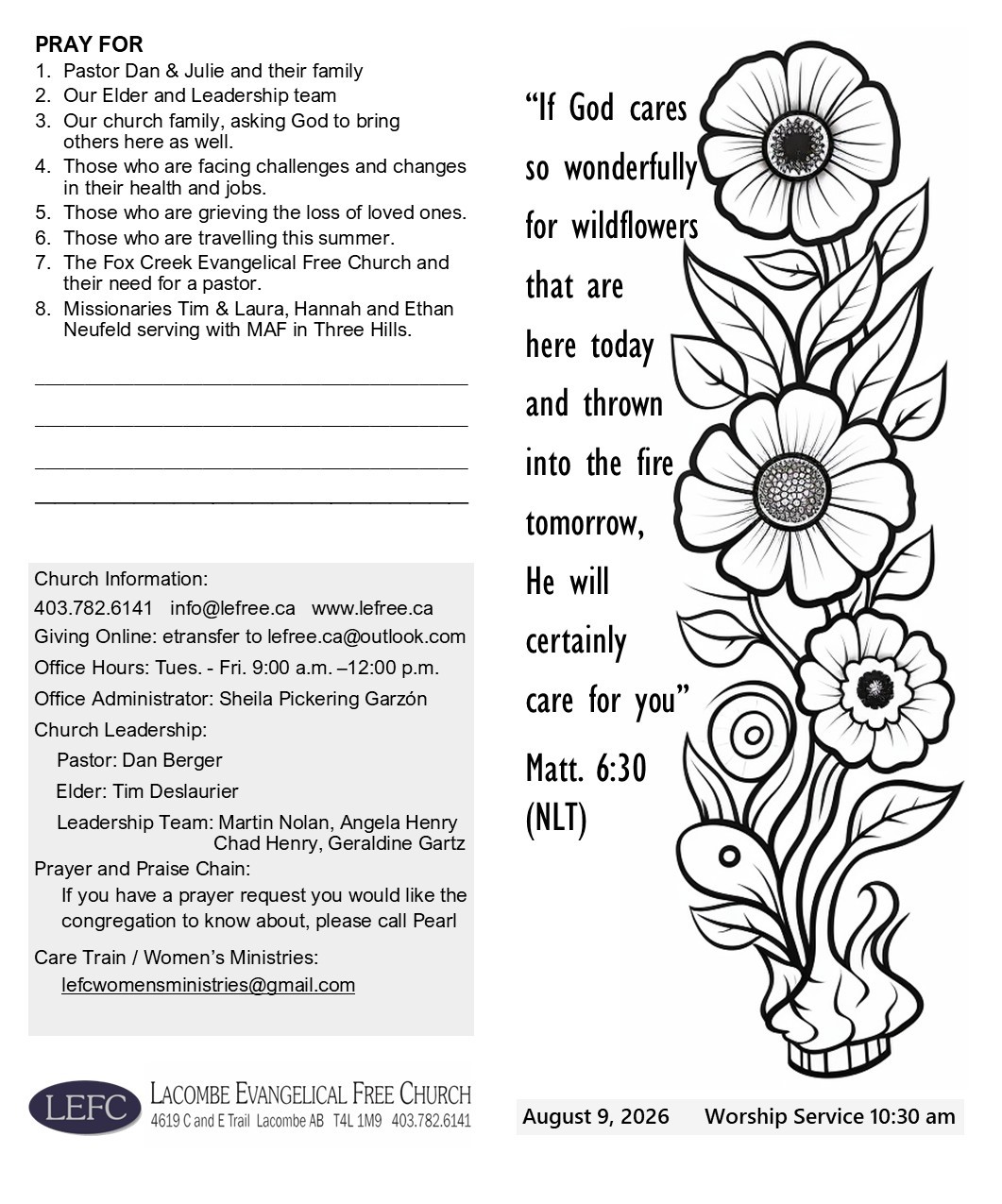 PRAY FOR
1. Pastor Dan & Julie and their family
2. Our Elder and Leadership team
3. Our church family, asking God to bring others here as well.
4. Those who are facing challenges and changes in their health and jobs.
5. Those who are grieving the loss of loved ones.
6. Those who are travelling this summer.
7. The Fox Creek Evangelical Free Church and their need for a pastor.
8. Missionaries Tim & Laura, Hannah and Ethan Neufeld serving with MAF in Three Hills.

Church Information:
403.782.6141 info@lefree.ca www.lefree.ca
Giving Online: etransfer to lefree.ca@outlook.com
Office Hours: Tues. - Fri. 9:00 a.m. –12:00 p.m.
Office Administrator: Sheila Pickering Garzón
Church Leadership:
Pastor: Dan Berger
Elder: Tim Deslaurier
Leadership Team: Martin Nolan, Angela Henry Chad Henry, Geraldine Gartz
Prayer and Praise Chain:
If you have a prayer request you would like the congregation to know about, please call Pearl
Care Train / Women's Ministries:
lefcwomensministries@gmail.com

LEFC LACOMBE EVANGELICAL FREE CHURCH
4619 C and E Trail Lacombe AB T4L 1M9 403.782.6141

"If God cares so wonderfully for wildflowers that are here today and thrown into the fire tomorrow, He will certainly care for you"
Matt. 6:30 (NLT)

August 9, 2026 Worship Service 10:30 am